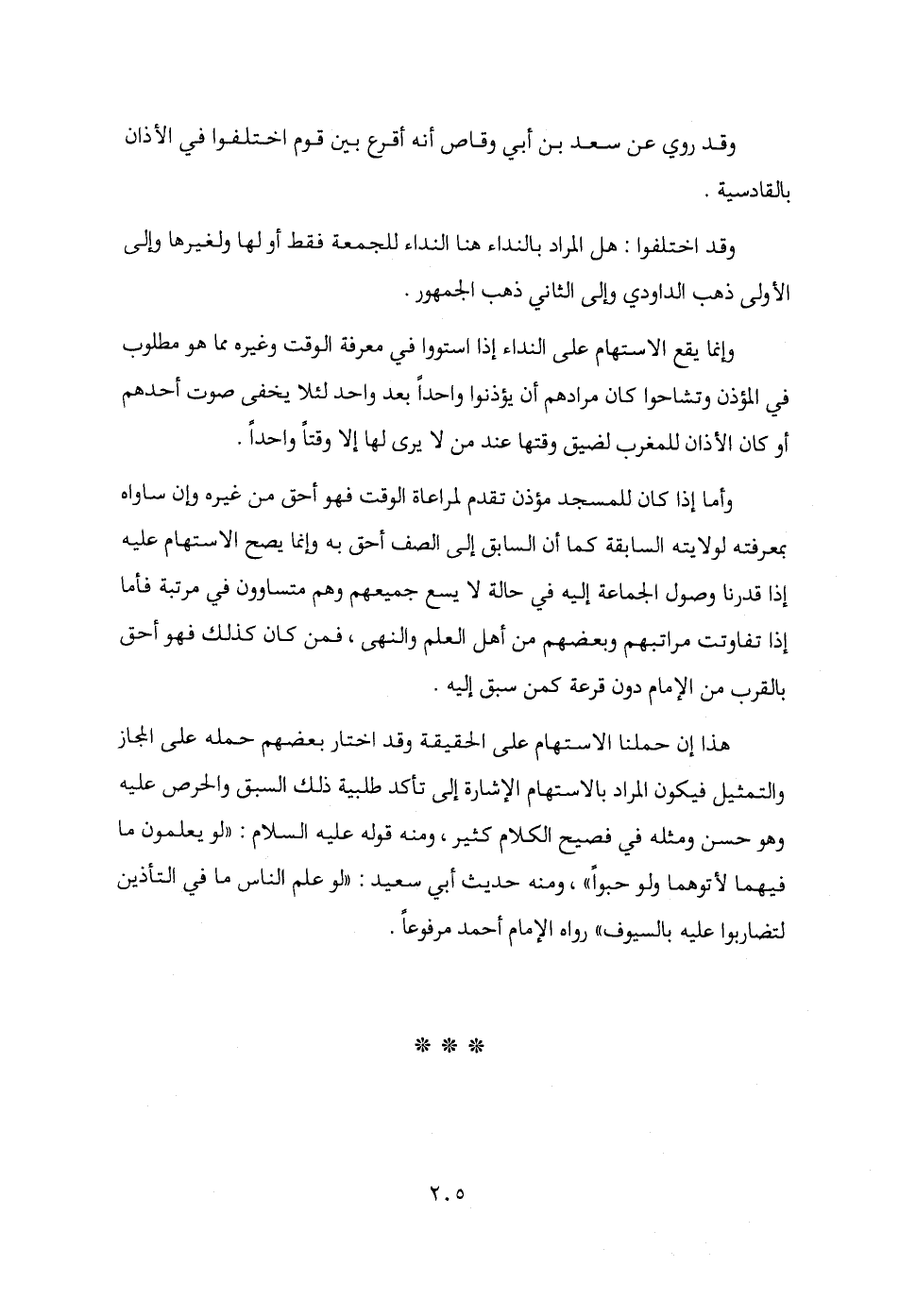 وقد روي عن سعد بن أبي وقاص أنه أقرع بين قوم اختلفوا في الأذان بالقادسية .

وقد اختلفوا : هل المراد بالنداء هنا النداء للجمعة فقط أو لها ولغيرها وإلى الأولى ذهب الداودي وإلى الثاني ذهب الجمهور .

وإنما يقع الاستهام على النداء إذا استووا في معرفة الوقت وغيره مما هو مطلوب في المؤذن وتشاحوا كان مرادهم أن يؤذنوا واحداً بعد واحد لئلا يخفى صوت أحدهم أو كان الأذان للمغرب لضيق وقتها عند من لا يرى لها إلا وقتاً واحداً .

وأما إذا كان للمسجد مؤذن تقدم لمراعاة الوقت فهو أحق من غيره وإن ساواه بمعرفته لولايته السابقة كما أن السابق إلى الصف أحق به وإنما يصح الاستهام عليه إذا قدرنا وصول الجماعة إليه في حالة لا يسع جميعهم وهم متساوون في مرتبة فأما إذا تفاوتت مراتبهم وبعضهم من أهل العلم والنهى ، فمن كان كذلك فهو أحق بالقرب من الإمام دون قرعة كمن سبق إليه .

هذا إن حملنا الاستهام على الحقيقة وقد اختار بعضهم حمله على المجاز والتمثيل فيكون المراد بالاستهام الإشارة إلى تأكد طلبية ذلك السبق والحرص عليه وهو حسن ومثله في فصيح الكلام كثير ، ومنه قوله عليه السلام : «لو يعلمون ما فيهما لأتوهما ولو حبواً» ، ومنه حديث أبي سعيد : «لو علم الناس ما في التأذين لتضاربوا عليه بالسيوف» رواه الإمام أحمد مرفوعاً .

* * *

٢٠٥